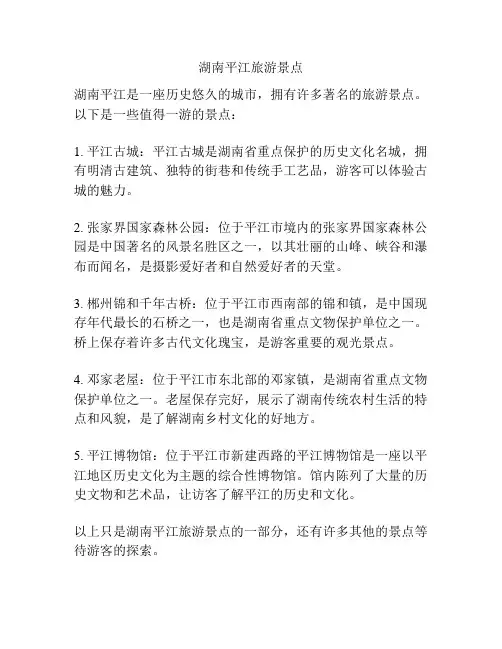 湖南平江旅游景点

湖南平江是一座历史悠久的城市，拥有许多著名的旅游景点。以下是一些值得一游的景点：

1. 平江古城：平江古城是湖南省重点保护的历史文化名城，拥有明清古建筑、独特的街巷和传统手工艺品，游客可以体验古城的魅力。

2. 张家界国家森林公园：位于平江市境内的张家界国家森林公园是中国著名的风景名胜区之一，以其壮丽的山峰、峡谷和瀑布而闻名，是摄影爱好者和自然爱好者的天堂。

3. 郴州锦和千年古桥：位于平江市西南部的锦和镇，是中国现存年代最长的石桥之一，也是湖南省重点文物保护单位之一。桥上保存着许多古代文化瑰宝，是游客重要的观光景点。

4. 邓家老屋：位于平江市东北部的邓家镇，是湖南省重点文物保护单位之一。老屋保存完好，展示了湖南传统农村生活的特点和风貌，是了解湖南乡村文化的好地方。

5. 平江博物馆：位于平江市新建西路的平江博物馆是一座以平江地区历史文化为主题的综合性博物馆。馆内陈列了大量的历史文物和艺术品，让访客了解平江的历史和文化。

以上只是湖南平江旅游景点的一部分，还有许多其他的景点等待游客的探索。